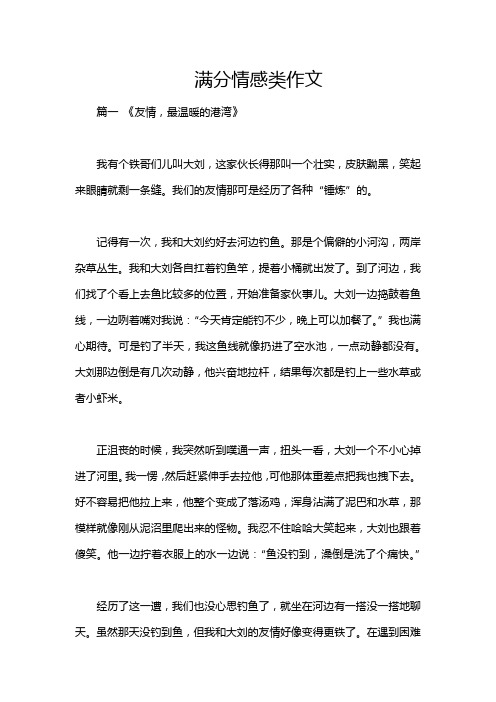 满分情感类作文

篇一 《友情，最温暖的港湾》

我有个铁哥们儿叫大刘，这家伙长得那叫一个壮实，皮肤黝黑，笑起来眼睛就剩一条缝。我们的友情那可是经历了各种“锤炼”的。

记得有一次，我和大刘约好去河边钓鱼。那是个偏僻的小河沟，两岸杂草丛生。我和大刘各自扛着钓鱼竿，提着小桶就出发了。到了河边，我们找了个看上去鱼比较多的位置，开始准备家伙事儿。大刘一边捣鼓着鱼线，一边咧着嘴对我说：“今天肯定能钓不少，晚上可以加餐了。”我也满心期待。可是钓了半天，我这鱼线就像扔进了空水池，一点动静都没有。大刘那边倒是有几次动静，他兴奋地拉杆，结果每次都是钓上一些水草或者小虾米。

正沮丧的时候，我突然听到噗通一声，扭头一看，大刘一个不小心掉进了河里。我一愣，然后赶紧伸手去拉他，可他那体重差点把我也拽下去。好不容易把他拉上来，他整个变成了落汤鸡，浑身沾满了泥巴和水草，那模样就像刚从泥沼里爬出来的怪物。我忍不住哈哈大笑起来，大刘也跟着傻笑。他一边拧着衣服上的水一边说：“鱼没钓到，澡倒是洗了个痛快。”

经历了这一遭，我们也没心思钓鱼了，就坐在河边有一搭没一搭地聊天。虽然那天没钓到鱼，但我和大刘的友情好像变得更铁了。在遇到困难